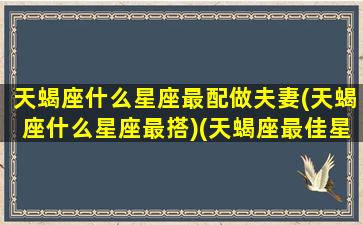 天蝎座什么星座最配做夫妻(天蝎座什么星座最搭)(天蝎座最佳星